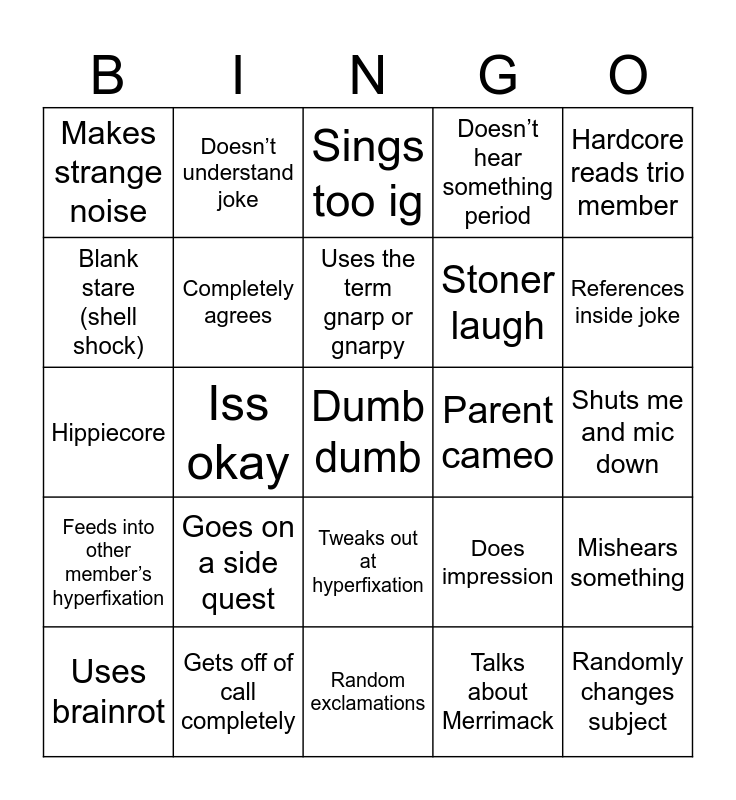 | B | I | N | G | O |
|---|---|---|---|---|
| Makes strange noise | Doesn't understand joke | Sings too ig | Doesn't hear something period | Hardcore reads trio member |
| Blank stare (shell shock) | Completely agrees | Uses the term gnarp or gnarpy | Stoner laugh | References inside joke |
| Hippiecore | Iss okay | Dumb dumb | Parent cameo | Shuts me and mic down |
| Feeds into other member's hyperfixation | Goes on a side quest | Tweaks out at hyperfixation | Does impression | Mishears something |
| Uses brainrot | Gets off of call completely | Random exclamations | Talks about Merrimack | Randomly changes subject |